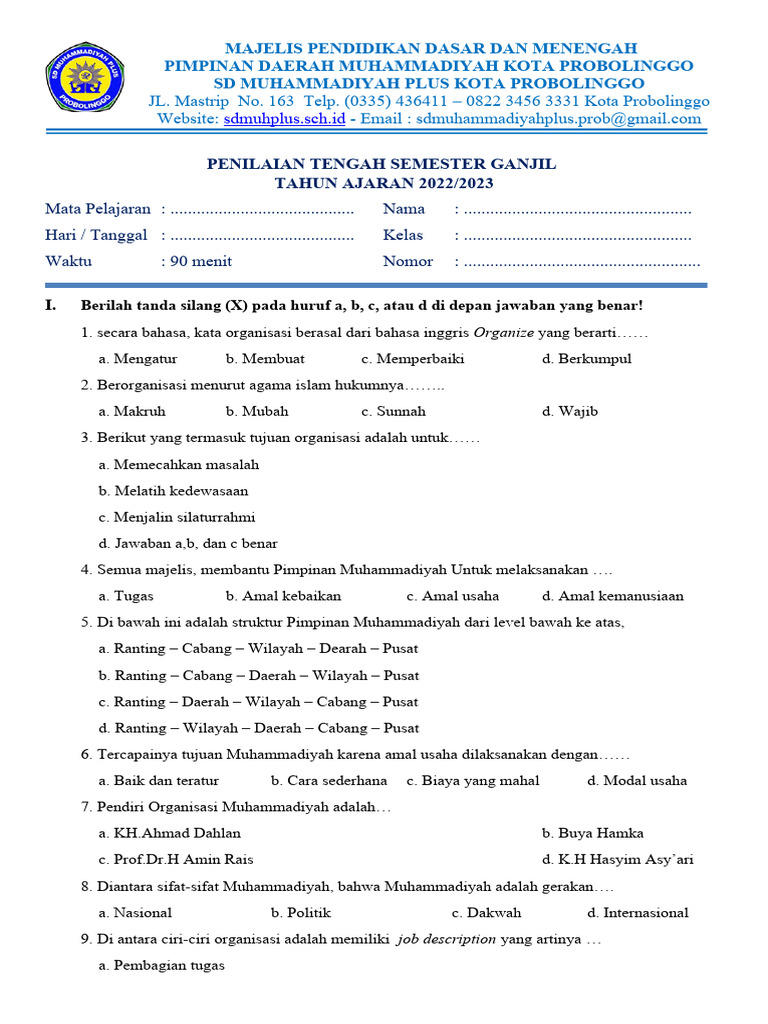 SD MUHAMMADIYAH PLUS PROBOLINGGO

MAJELIS PENDIDIKAN DASAR DAN MENENGAH
PIMPINAN DAERAH MUHAMMADIYAH KOTA PROBOLINGGO
SD MUHAMMADIYAH PLUS KOTA PROBOLINGGO
JL. Mastrip No. 163 Telp. (0335) 436411 – 0822 3456 3331 Kota Probolinggo
Website: sdmuhplus.sch.id - Email : sdmuhammadiyahplus.prob@gmail.com

PENILAIAN TENGAH SEMESTER GANJIL
TAHUN AJARAN 2022/2023

Mata Pelajaran : ..........................................
Hari / Tanggal : ..........................................
Waktu : 90 menit
Nama : ....................................................
Kelas : ....................................................
Nomor : ......................................................

I. Berilah tanda silang (X) pada huruf a, b, c, atau d di depan jawaban yang benar!

1. secara bahasa, kata organisasi berasal dari bahasa inggris Organize yang berarti……
a. Mengatur b. Membuat c. Memperbaiki d. Berkumpul

2. Berorganisasi menurut agama islam hukumnya……..
a. Makruh b. Mubah c. Sunnah d. Wajib

3. Berikut yang termasuk tujuan organisasi adalah untuk……
a. Memecahkan masalah
b. Melatih kedewasaan
c. Menjalin silaturrahmi
d. Jawaban a,b, dan c benar

4. Semua majelis, membantu Pimpinan Muhammadiyah Untuk melaksanakan ….
a. Tugas b. Amal kebaikan c. Amal usaha d. Amal kemanusiaan

5. Di bawah ini adalah struktur Pimpinan Muhammadiyah dari level bawah ke atas,
a. Ranting – Cabang – Wilayah – Dearah – Pusat
b. Ranting – Cabang – Daerah – Wilayah – Pusat
c. Ranting – Daerah – Wilayah – Cabang – Pusat
d. Ranting – Wilayah – Daerah – Cabang – Pusat

6. Tercapainya tujuan Muhammadiyah karena amal usaha dilaksanakan dengan……
a. Baik dan teratur b. Cara sederhana c. Biaya yang mahal d. Modal usaha

7. Pendiri Organisasi Muhammadiyah adalah…
a. KH.Ahmad Dahlan b. Buya Hamka
c. Prof.Dr.H Amin Rais d. K.H Hasyim Asy'ari

8. Diantara sifat-sifat Muhammadiyah, bahwa Muhammadiyah adalah gerakan….
a. Nasional b. Politik c. Dakwah d. Internasional

9. Di antara ciri-ciri organisasi adalah memiliki job description yang artinya …
a. Pembagian tugas